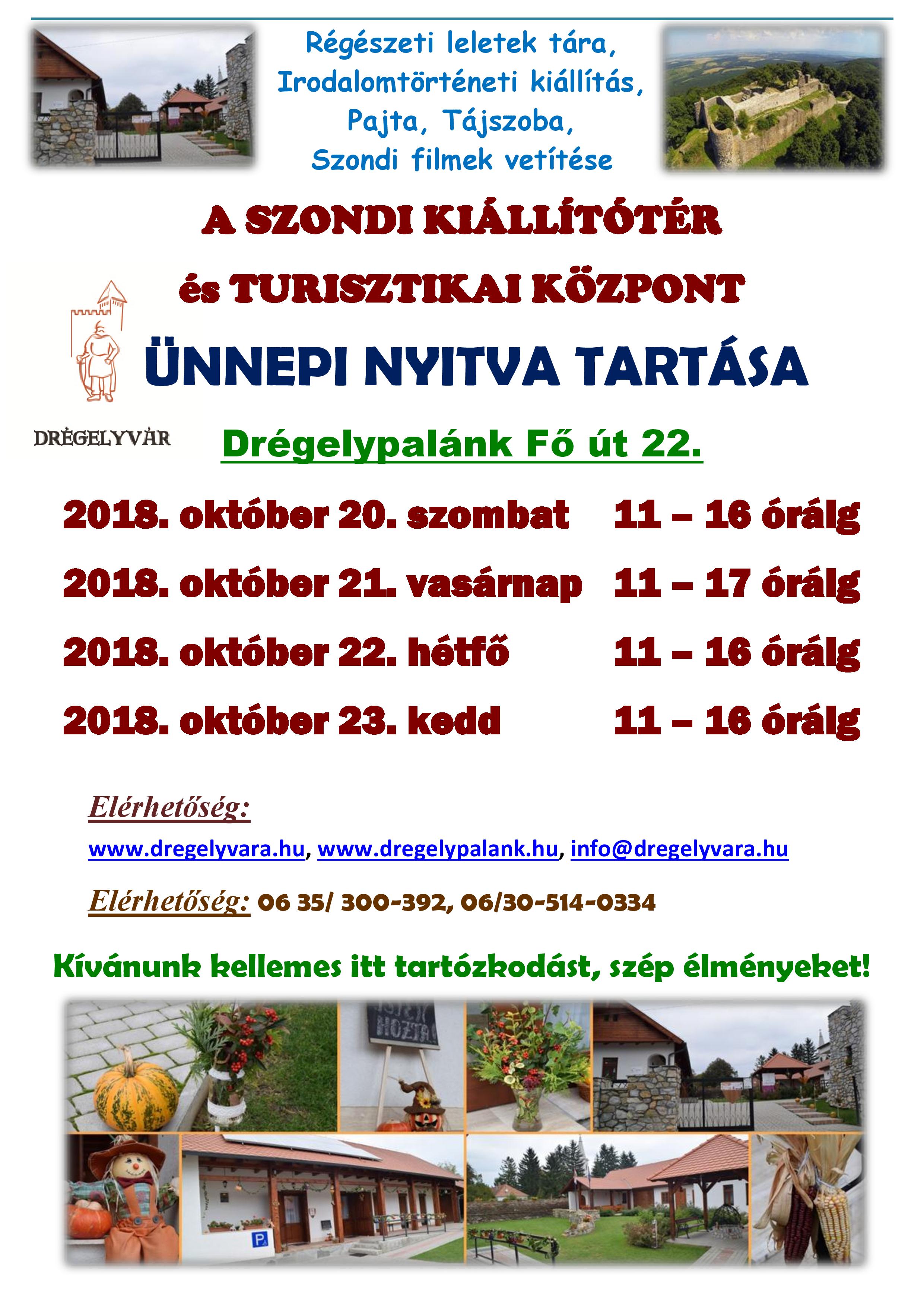 Régészeti leletek tára,
Irodalomtörténeti kiállítás,
Pajta, Tájszoba,
Szondi filmek vetítése

A SZONDI KIÁLLÍTÓTÉR
és TURISZTIKAI KÖZPONT
ÜNNEPI NYITVA TARTÁSA

DRÉGELYVÁR

Drégelypalánk Fő út 22.

2018. október 20. szombat 11 – 16 óráig
2018. október 21. vasárnap 11 – 17 óráig
2018. október 22. hétfő 11 – 16 óráig
2018. október 23. kedd 11 – 16 óráig

Elérhetőség:
www.dregelyvara.hu, www.dregelypalank.hu, info@dregelyvara.hu

Elérhetőség: 06 35/ 300-392, 06/30-514-0334

Kívánunk kellemes itt tartózkodást, szép élményeket!